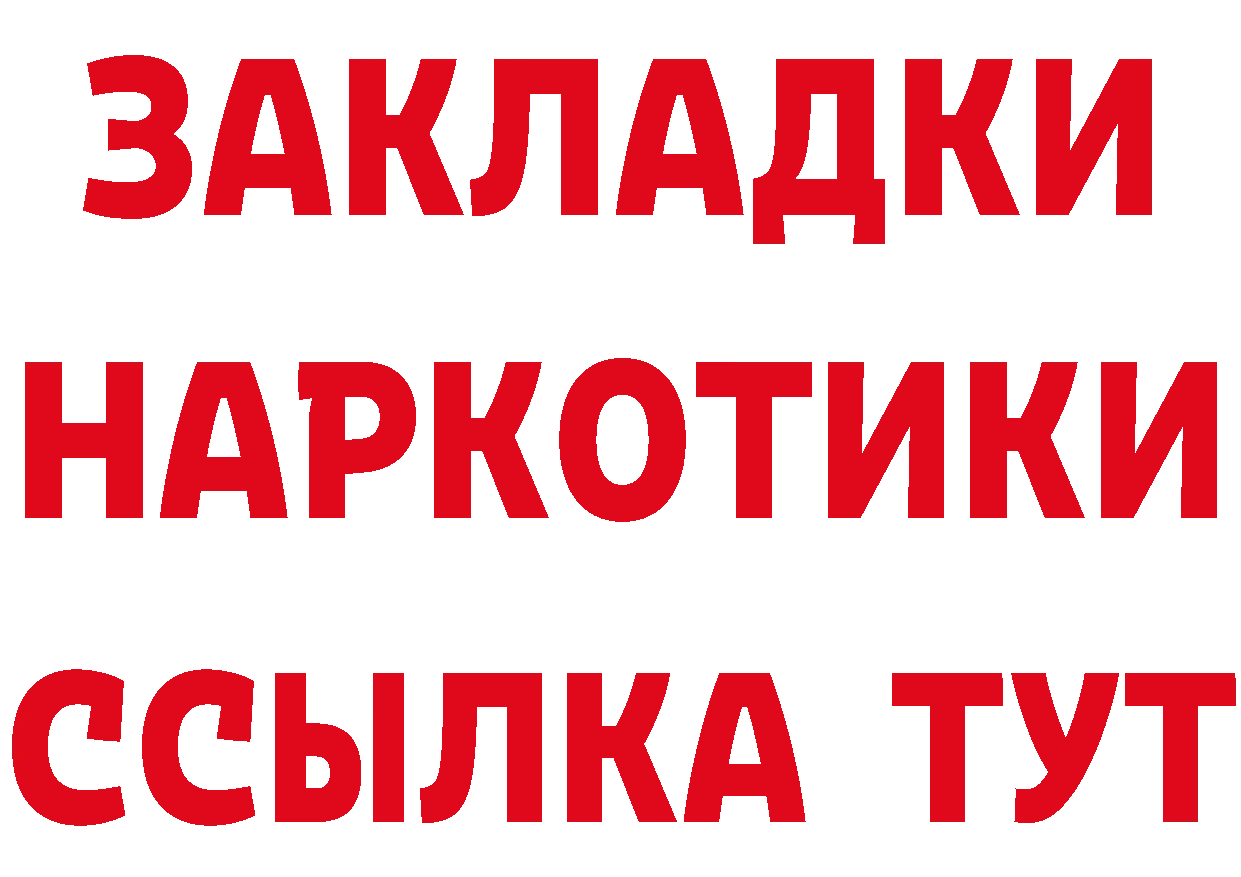 ЗАКЛАДКИ НАРКОТИКИ ССЫЛКА ТУТ